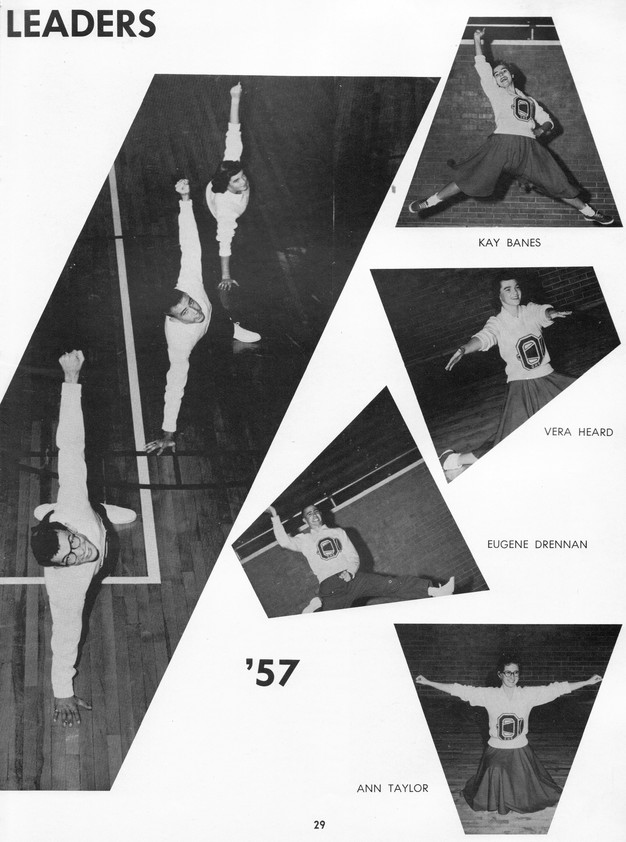 LEADERS

KAY BANES

VERA HEARD

EUGENE DRENNAN

'57

ANN TAYLOR

29